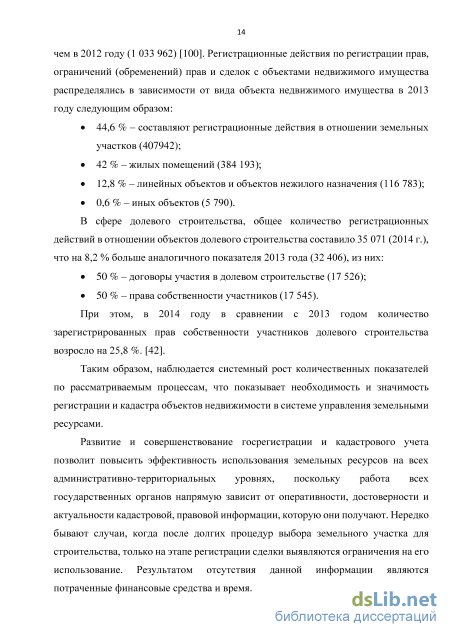 14

чем в 2012 году (1 033 962) [100]. Регистрационные действия по регистрации прав, ограничений (обременений) прав и сделок с объектами недвижимого имущества распределялись в зависимости от вида объекта недвижимого имущества в 2013 году следующим образом:

• 44,6 % – составляют регистрационные действия в отношении земельных участков (407942);
• 42 % – жилых помещений (384 193);
• 12,8 % – линейных объектов и объектов нежилого назначения (116 783);
• 0,6 % – иных объектов (5 790).

В сфере долевого строительства, общее количество регистрационных действий в отношении объектов долевого строительства составило 35 071 (2014 г.), что на 8,2 % больше аналогичного показателя 2013 года (32 406), из них:

• 50 % – договоры участия в долевом строительстве (17 526);
• 50 % – права собственности участников (17 545).

При этом, в 2014 году в сравнении с 2013 годом количество зарегистрированных прав собственности участников долевого строительства возросло на 25,8 %. [42].

Таким образом, наблюдается системный рост количественных показателей по рассматриваемым процессам, что показывает необходимость и значимость регистрации и кадастра объектов недвижимости в системе управления земельными ресурсами.

Развитие и совершенствование госрегистрации и кадастрового учета позволит повысить эффективность использования земельных ресурсов на всех административно-территориальных уровнях, поскольку работа всех государственных органов напрямую зависит от оперативности, достоверности и актуальности кадастровой, правовой информации, которую они получают. Нередко бывают случаи, когда после долгих процедур выбора земельного участка для строительства, только на этапе регистрации сделки выявляются ограничения на его использование. Результатом отсутствия данной информации являются потраченные финансовые средства и время.

dsLib.net
библиотека диссертаций